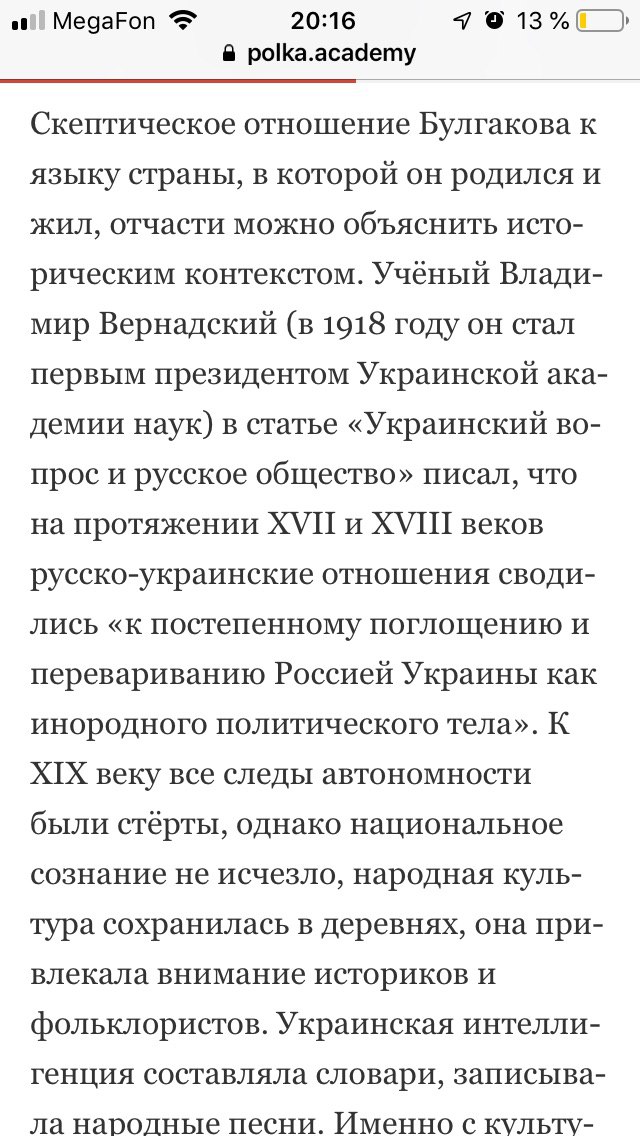 MegaFon 20:16 13 %
polka.academy

Скептическое отношение Булгакова к языку страны, в которой он родился и жил, отчасти можно объяснить историческим контекстом. Учёный Владимир Вернадский (в 1918 году он стал первым президентом Украинской академии наук) в статье «Украинский вопрос и русское общество» писал, что на протяжении XVII и XVIII веков русско-украинские отношения сводились «к постепенному поглощению и перевариванию Россией Украины как инородного политического тела». К XIX веку все следы автономности были стёрты, однако национальное сознание не исчезло, народная культура сохранилась в деревнях, она привлекала внимание историков и фольклористов. Украинская интеллигенция составляла словари, записывала народные песни. Именно с культу-